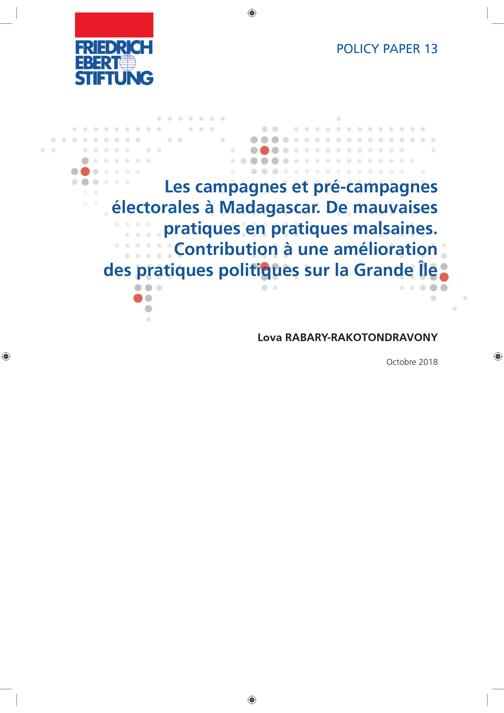 FRIEDRICH EBERT STIFTUNG

POLICY PAPER 13

Les campagnes et pré-campagnes électorales à Madagascar. De mauvaises pratiques en pratiques malsaines. Contribution à une amélioration des pratiques politiques sur la Grande Île

Lova RABARY-RAKOTONDRAVONY

Octobre 2018